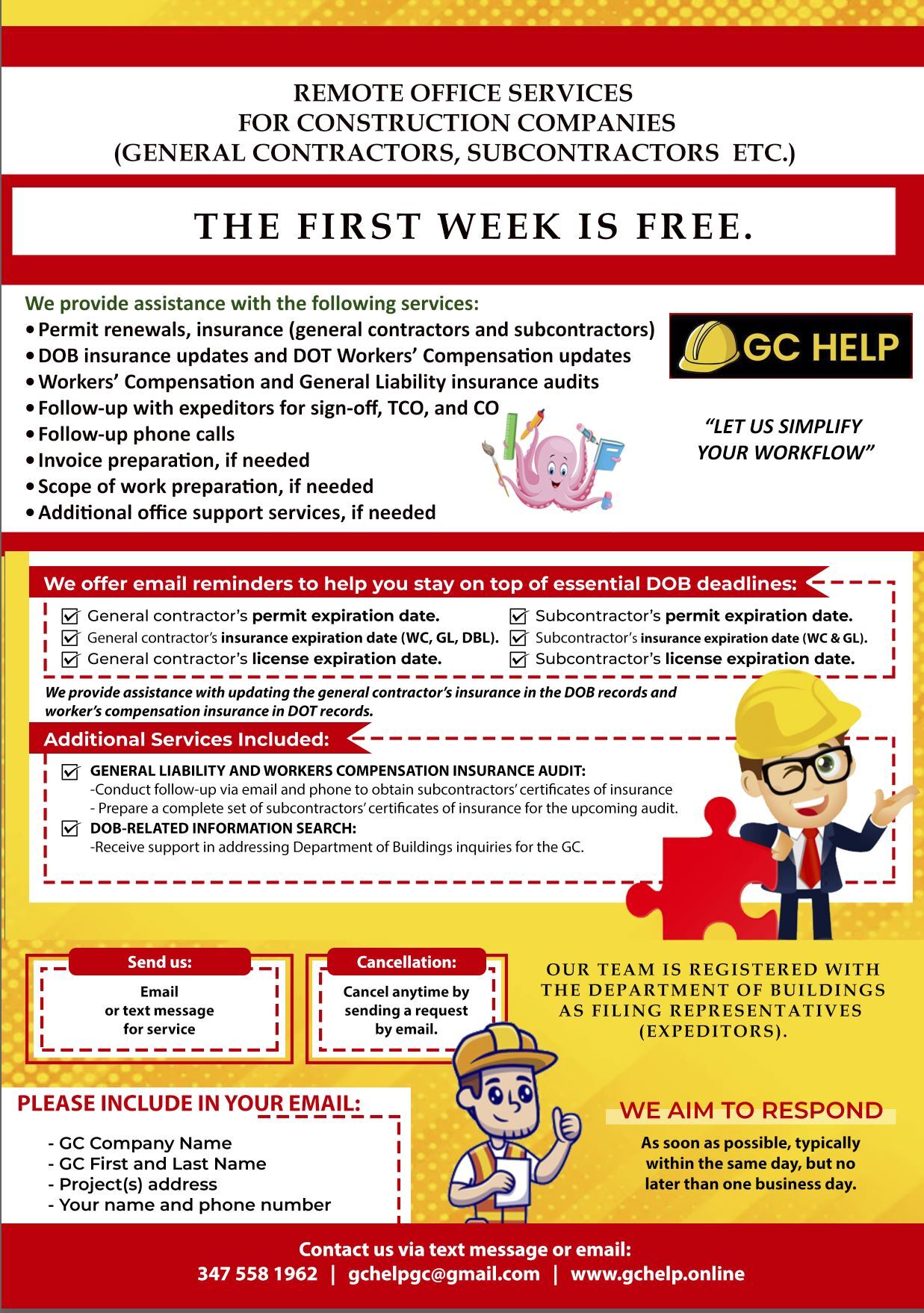 REMOTE OFFICE SERVICES
FOR CONSTRUCTION COMPANIES
(GENERAL CONTRACTORS, SUBCONTRACTORS ETC.)

THE FIRST WEEK IS FREE.

We provide assistance with the following services:
• Permit renewals, insurance (general contractors and subcontractors)
• DOB insurance updates and DOT Workers' Compensation updates
• Workers' Compensation and General Liability insurance audits
• Follow-up with expeditors for sign-off, TCO, and CO
• Follow-up phone calls
• Invoice preparation, if needed
• Scope of work preparation, if needed
• Additional office support services, if needed

GC HELP

"LET US SIMPLIFY YOUR WORKFLOW"

We offer email reminders to help you stay on top of essential DOB deadlines:

☑ General contractor's permit expiration date.
☑ General contractor's insurance expiration date (WC, GL, DBL).
☑ General contractor's license expiration date.

☑ Subcontractor's permit expiration date.
☑ Subcontractor's insurance expiration date (WC & GL).
☑ Subcontractor's license expiration date.

We provide assistance with updating the general contractor's insurance in the DOB records and worker's compensation insurance in DOT records.

Additional Services Included:

☑ GENERAL LIABILITY AND WORKERS COMPENSATION INSURANCE AUDIT:
-Conduct follow-up via email and phone to obtain subcontractors' certificates of insurance
- Prepare a complete set of subcontractors' certificates of insurance for the upcoming audit.
☑ DOB-RELATED INFORMATION SEARCH:
-Receive support in addressing Department of Buildings inquiries for the GC.

Send us:
Email
or text message
for service

Cancellation:
Cancel anytime by sending a request by email.

OUR TEAM IS REGISTERED WITH THE DEPARTMENT OF BUILDINGS AS FILING REPRESENTATIVES (EXPEDITORS).

PLEASE INCLUDE IN YOUR EMAIL:

- GC Company Name
- GC First and Last Name
- Project(s) address
- Your name and phone number

WE AIM TO RESPOND
As soon as possible, typically within the same day, but no later than one business day.

Contact us via text message or email:
347 558 1962 | gchelpgc@gmail.com | www.gchelp.online